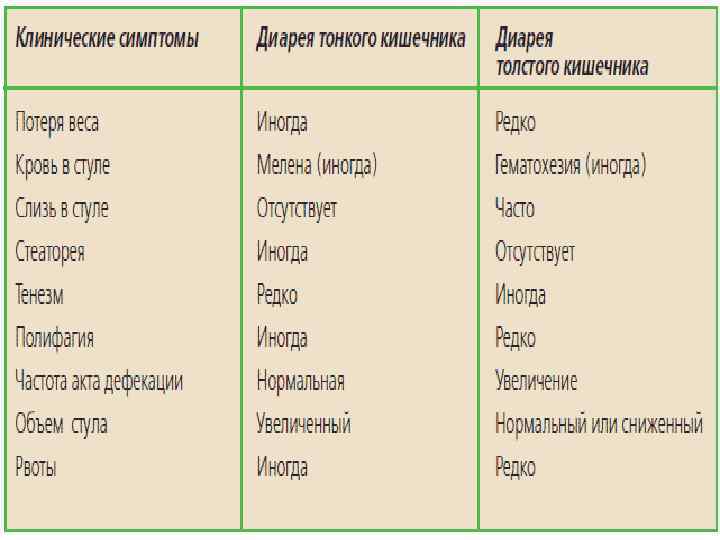 | Клинические симптомы | Диарея тонкого кишечника | Диарея толстого кишечника |
|---|---|---|
| Потеря веса | Иногда | Редко |
| Кровь в стуле | Мелена (иногда) | Гематохезия (иногда) |
| Слизь в стуле | Отсутствует | Часто |
| Стеаторея | Иногда | Отсутствует |
| Тенезм | Редко | Иногда |
| Полифагия | Иногда | Редко |
| Частота акта дефекации | Нормальная | Увеличение |
| Объем стула | Увеличенный | Нормальный или сниженный |
| Рвоты | Иногда | Редко |